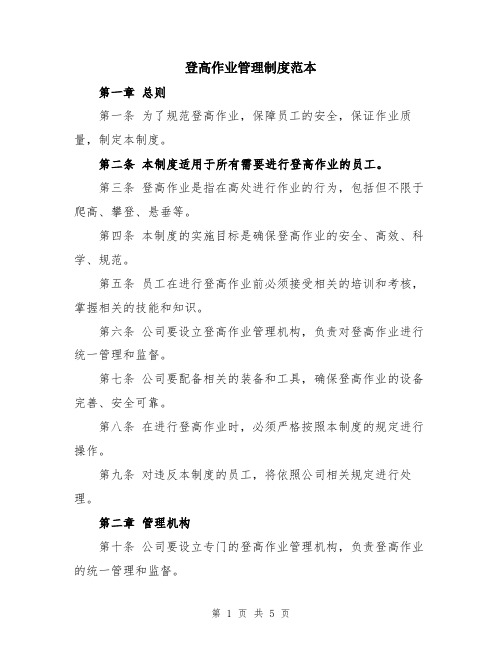 登高作业管理制度范本

第一章 总则

第一条 为了规范登高作业，保障员工的安全，保证作业质量，制定本制度。

第二条 本制度适用于所有需要进行登高作业的员工。

第三条 登高作业是指在高处进行作业的行为，包括但不限于爬高、攀登、悬垂等。

第四条 本制度的实施目标是确保登高作业的安全、高效、科学、规范。

第五条 员工在进行登高作业前必须接受相关的培训和考核，掌握相关的技能和知识。

第六条 公司要设立登高作业管理机构，负责对登高作业进行统一管理和监督。

第七条 公司要配备相关的装备和工具，确保登高作业的设备完善、安全可靠。

第八条 在进行登高作业时，必须严格按照本制度的规定进行操作。

第九条 对违反本制度的员工，将依照公司相关规定进行处理。

第二章 管理机构

第十条 公司要设立专门的登高作业管理机构，负责登高作业的统一管理和监督。

第 1 页 共 5 页